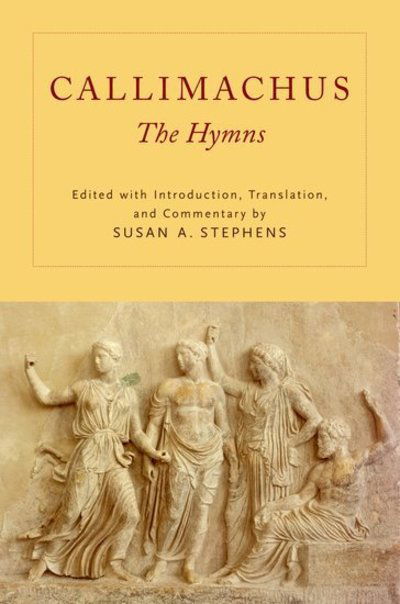 CALLIMACHUS
The Hymns

Edited with Introduction, Translation, and Commentary by
SUSAN A. STEPHENS